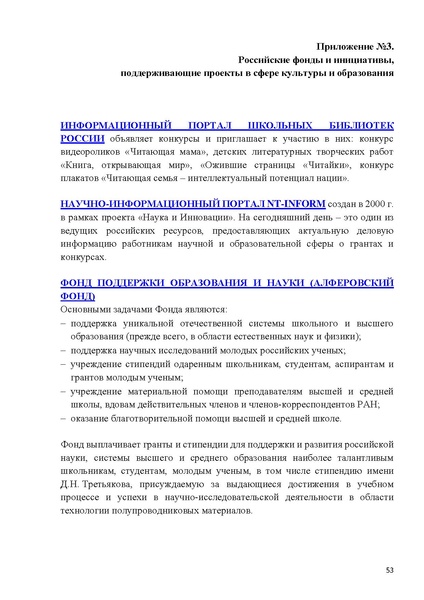 Приложение №3.
Российские фонды и инициативы,
поддерживающие проекты в сфере культуры и образования

ИНФОРМАЦИОННЫЙ ПОРТАЛ ШКОЛЬНЫХ БИБЛИОТЕК РОССИИ объявляет конкурсы и приглашает к участию в них: конкурс видеороликов «Читающая мама», детских литературных творческих работ «Книга, открывающая мир», «Ожившие страницы «Читайки», конкурс плакатов «Читающая семья – интеллектуальный потенциал нации».

НАУЧНО-ИНФОРМАЦИОННЫЙ ПОРТАЛ NT-INFORM создан в 2000 г. в рамках проекта «Наука и Инновации». На сегодняшний день – это один из ведущих российских ресурсов, предоставляющих актуальную деловую информацию работникам научной и образовательной сферы о грантах и конкурсах.

ФОНД ПОДДЕРЖКИ ОБРАЗОВАНИЯ И НАУКИ (АЛФЕРОВСКИЙ ФОНД)
Основными задачами Фонда являются:
– поддержка уникальной отечественной системы школьного и высшего образования (прежде всего, в области естественных наук и физики);
– поддержка научных исследований молодых российских ученых;
– учреждение стипендий одаренным школьникам, студентам, аспирантам и грантов молодым ученым;
– учреждение материальной помощи преподавателям высшей и средней школы, вдовам действительных членов и членов-корреспондентов РАН;
– оказание благотворительной помощи высшей и средней школе.

Фонд выплачивает гранты и стипендии для поддержки и развития российской науки, системы высшего и среднего образования наиболее талантливым школьникам, студентам, молодым ученым, в том числе стипендию имени Д.Н. Третьякова, присуждаемую за выдающиеся достижения в учебном процессе и успехи в научно-исследовательской деятельности в области технологии полупроводниковых материалов.

53